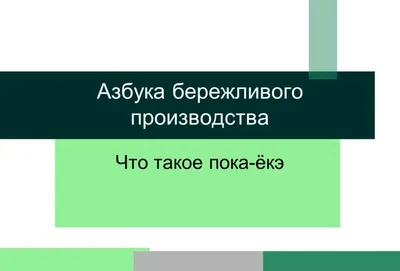 Азбука бережливого производства

Что такое пока-ёкэ